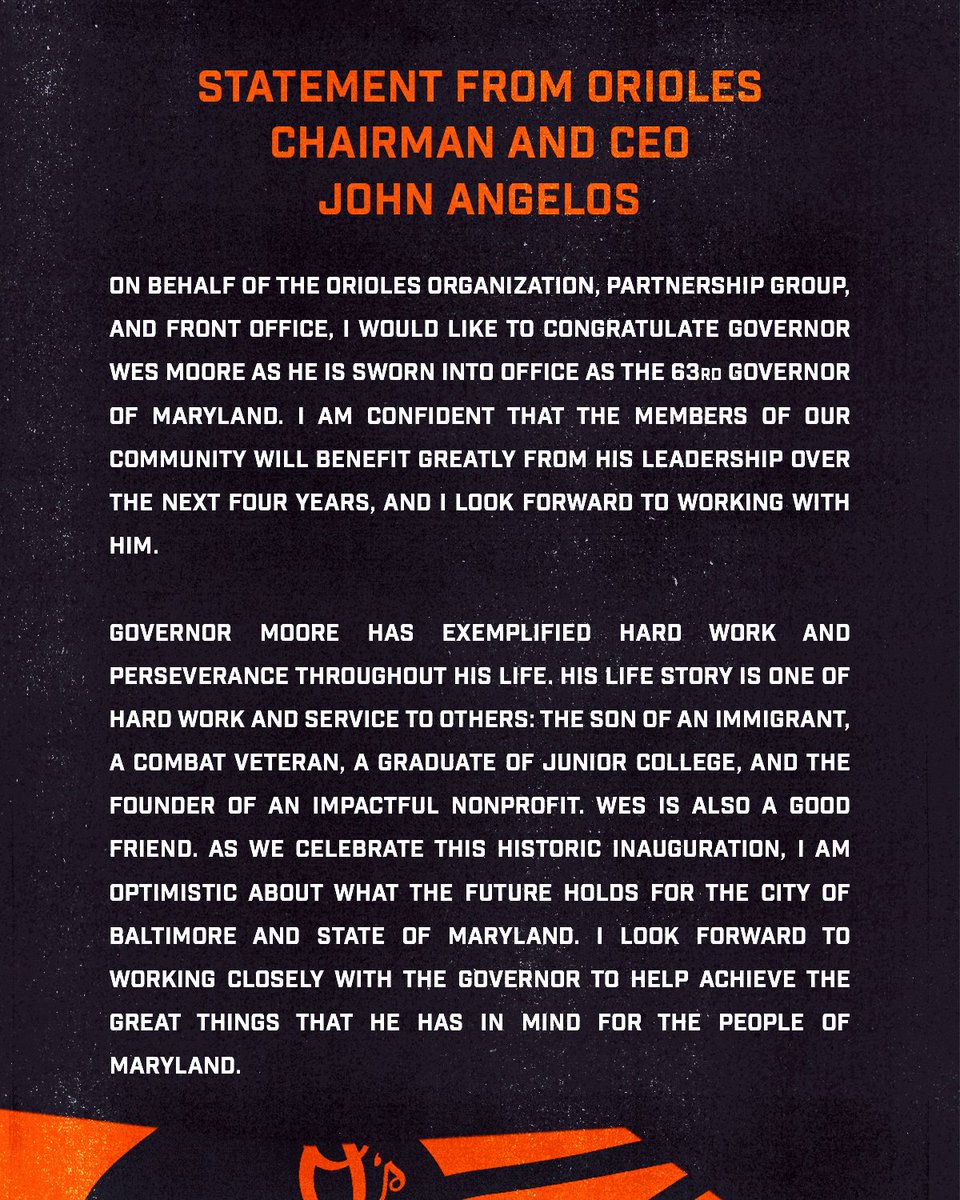 STATEMENT FROM ORIOLES CHAIRMAN AND CEO JOHN ANGELOS

ON BEHALF OF THE ORIOLES ORGANIZATION, PARTNERSHIP GROUP, AND FRONT OFFICE, I WOULD LIKE TO CONGRATULATE GOVERNOR WES MOORE AS HE IS SWORN INTO OFFICE AS THE 63RD GOVERNOR OF MARYLAND. I AM CONFIDENT THAT THE MEMBERS OF OUR COMMUNITY WILL BENEFIT GREATLY FROM HIS LEADERSHIP OVER THE NEXT FOUR YEARS, AND I LOOK FORWARD TO WORKING WITH HIM.

GOVERNOR MOORE HAS EXEMPLIFIED HARD WORK AND PERSEVERANCE THROUGHOUT HIS LIFE. HIS LIFE STORY IS ONE OF HARD WORK AND SERVICE TO OTHERS: THE SON OF AN IMMIGRANT, A COMBAT VETERAN, A GRADUATE OF JUNIOR COLLEGE, AND THE FOUNDER OF AN IMPACTFUL NONPROFIT. WES IS ALSO A GOOD FRIEND. AS WE CELEBRATE THIS HISTORIC INAUGURATION, I AM OPTIMISTIC ABOUT WHAT THE FUTURE HOLDS FOR THE CITY OF BALTIMORE AND STATE OF MARYLAND. I LOOK FORWARD TO WORKING CLOSELY WITH THE GOVERNOR TO HELP ACHIEVE THE GREAT THINGS THAT HE HAS IN MIND FOR THE PEOPLE OF MARYLAND.

O's